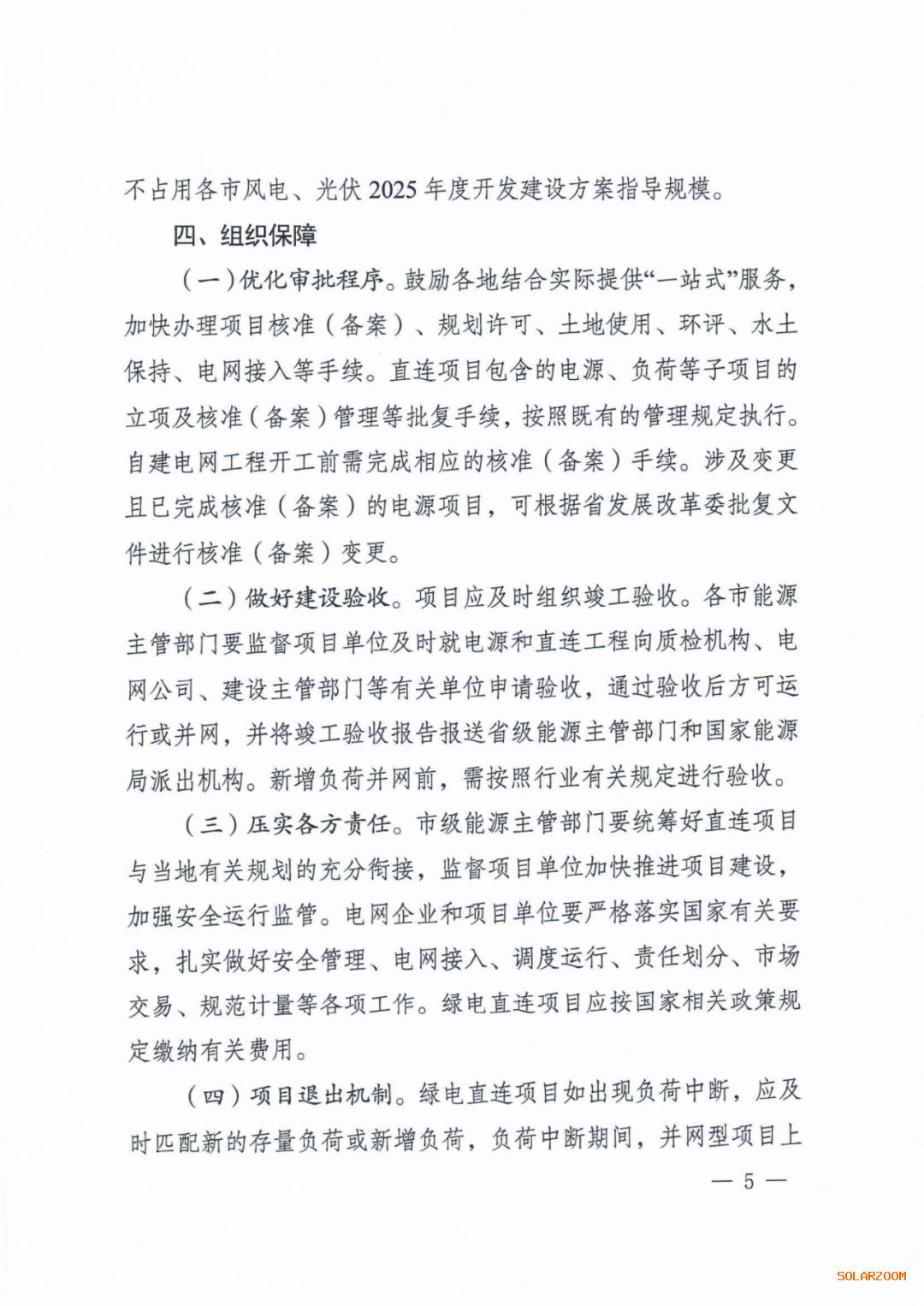 不占用各市风电、光伏 2025 年度开发建设方案指导规模。

四、组织保障

（一）优化审批程序。鼓励各地结合实际提供“一站式”服务，加快办理项目核准（备案）、规划许可、土地使用、环评、水土保持、电网接入等手续。直连项目包含的电源、负荷等子项目的立项及核准（备案）管理等批复手续，按照既有的管理规定执行。自建电网工程开工前需完成相应的核准（备案）手续。涉及变更且已完成核准（备案）的电源项目，可根据省发展改革委批复文件进行核准（备案）变更。

（二）做好建设验收。项目应及时组织竣工验收。各市能源主管部门要监督项目单位及时就电源和直连工程向质检机构、电网公司、建设主管部门等有关单位申请验收，通过验收后方可运行或并网，并将竣工验收报告报送省级能源主管部门和国家能源局派出机构。新增负荷并网前，需按照行业有关规定进行验收。

（三）压实各方责任。市级能源主管部门要统筹好直连项目与当地有关规划的充分衔接，监督项目单位加快推进项目建设，加强安全运行监管。电网企业和项目单位要严格落实国家有关要求，扎实做好安全管理、电网接入、调度运行、责任划分、市场交易、规范计量等各项工作。绿电直连项目应按国家相关政策规定缴纳有关费用。

（四）项目退出机制。绿电直连项目如出现负荷中断，应及时匹配新的存量负荷或新增负荷，负荷中断期间，并网型项目上

— 5 —

SOLARZOOM